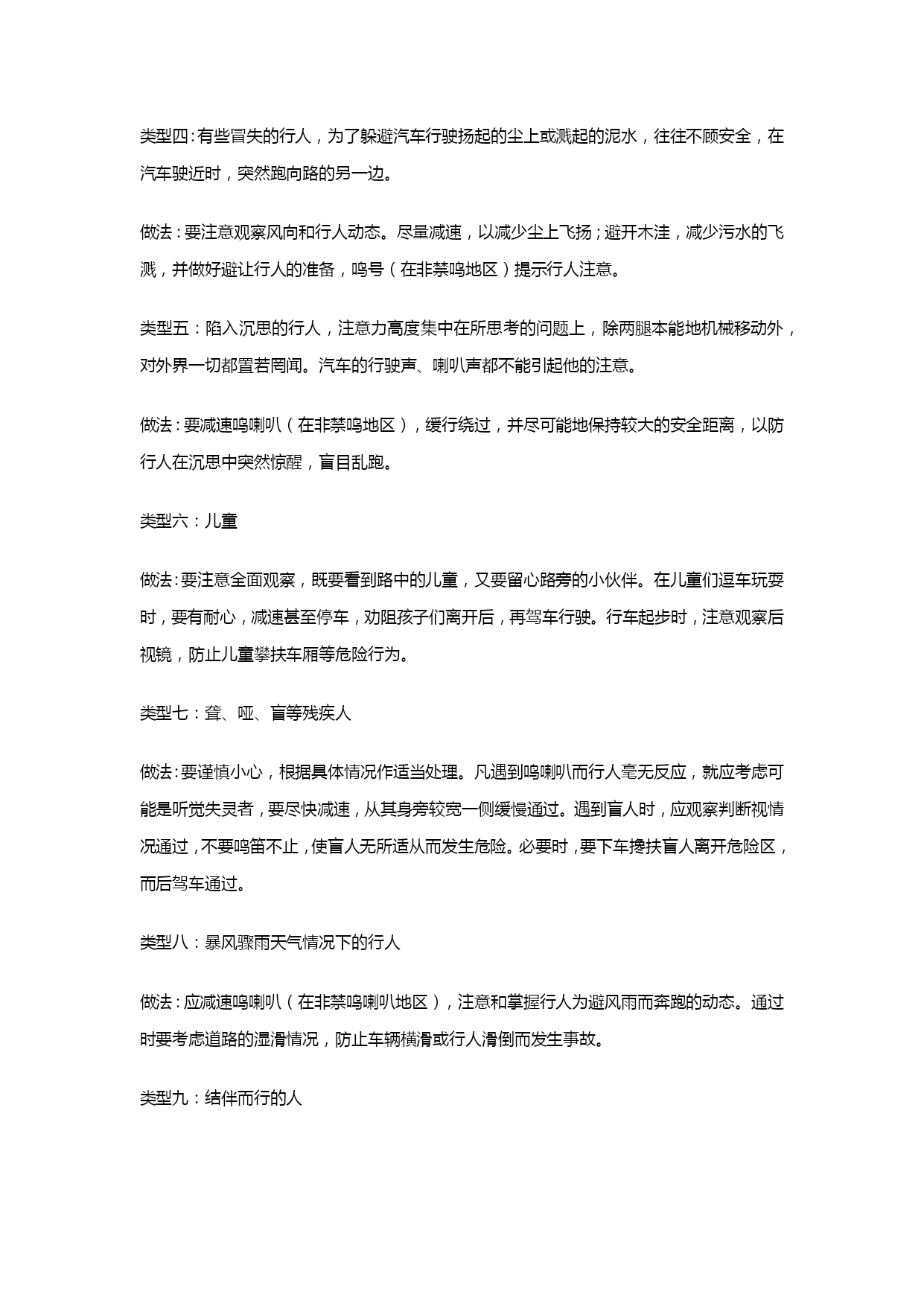 类型四：有些冒失的行人，为了躲避汽车行驶扬起的尘上或溅起的泥水，往往不顾安全，在汽车驶近时，突然跑向路的另一边。

做法：要注意观察风向和行人动态。尽量减速，以减少尘上飞扬；避开木洼，减少污水的飞溅，并做好避让行人的准备，鸣号（在非禁鸣地区）提示行人注意。

类型五：陷入沉思的行人，注意力高度集中在所思考的问题上，除两腿本能地机械移动外，对外界一切都置若罔闻。汽车的行驶声、喇叭声都不能引起他的注意。

做法：要减速鸣喇叭（在非禁鸣地区），缓行绕过，并尽可能地保持较大的安全距离，以防行人在沉思中突然惊醒，盲目乱跑。

类型六：儿童

做法：要注意全面观察，既要看到路中的儿童，又要留心路旁的小伙伴。在儿童们逗车玩耍时，要有耐心，减速甚至停车，劝阻孩子们离开后，再驾车行驶。行车起步时，注意观察后视镜，防止儿童攀扶车厢等危险行为。

类型七：聋、哑、盲等残疾人

做法：要谨慎小心，根据具体情况作适当处理。凡遇到鸣喇叭而行人毫无反应，就应考虑可能是听觉失灵者，要尽快减速，从其身旁较宽一侧缓慢通过。遇到盲人时，应观察判断视情况通过，不要鸣笛不止，使盲人无所适从而发生危险。必要时，要下车搀扶盲人离开危险区，而后驾车通过。

类型八：暴风骤雨天气情况下的行人

做法：应减速鸣喇叭（在非禁鸣喇叭地区），注意和掌握行人为避风雨而奔跑的动态。通过时要考虑道路的湿滑情况，防止车辆横滑或行人滑倒而发生事故。

类型九：结伴而行的人